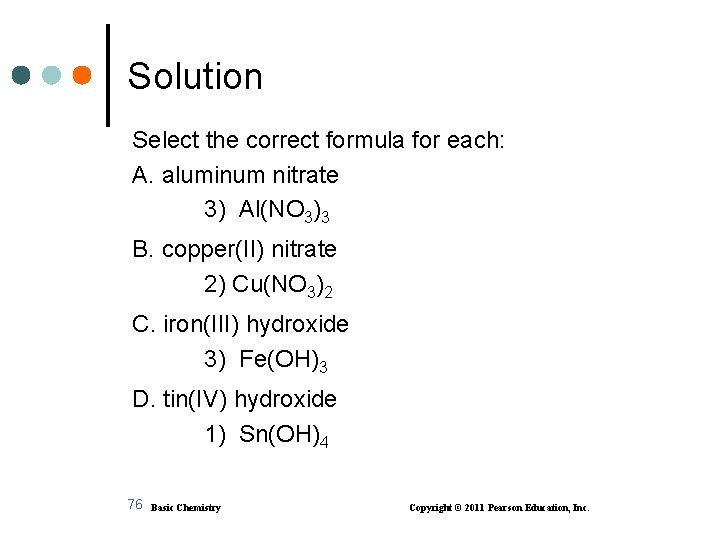 Solution

Select the correct formula for each:

A. aluminum nitrate

3) $Al(NO_3)_3$

B. copper(II) nitrate

2) $Cu(NO_3)_2$

C. iron(III) hydroxide

3) $Fe(OH)_3$

D. tin(IV) hydroxide

1) $Sn(OH)_4$

76 Basic Chemistry Copyright © 2011 Pearson Education, Inc.